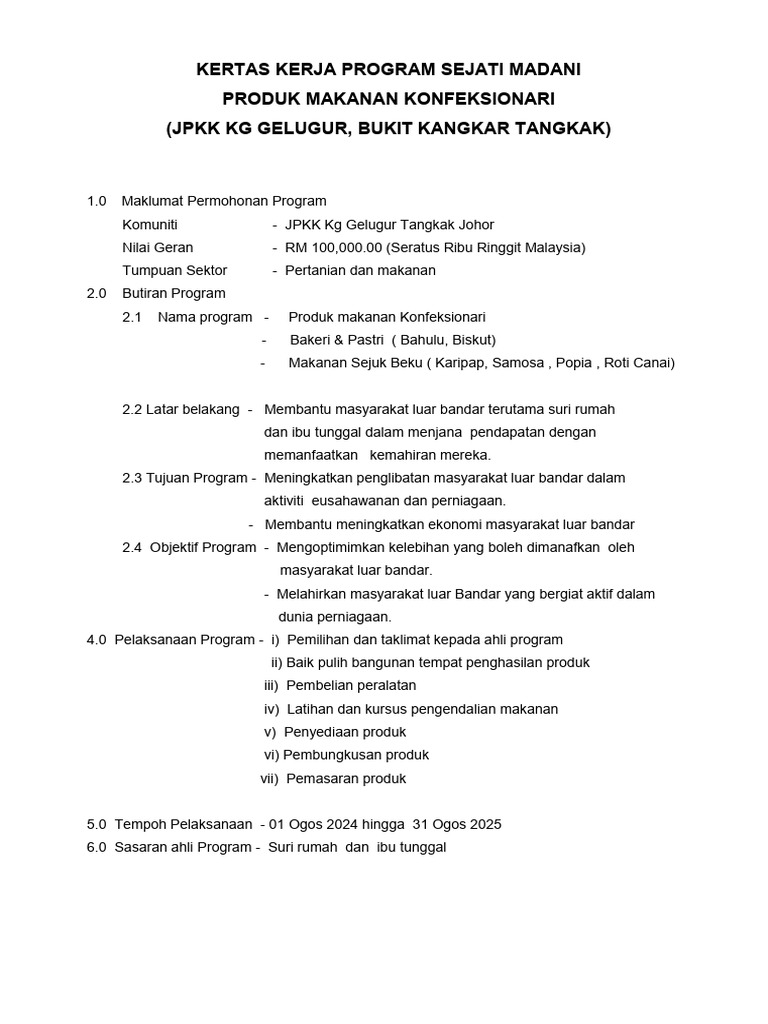 KERTAS KERJA PROGRAM SEJATI MADANI
PRODUK MAKANAN KONFEKSIONARI
(JPKK KG GELUGUR, BUKIT KANGKAR TANGKAK)

1.0 Maklumat Permohonan Program
Komuniti - JPKK Kg Gelugur Tangkak Johor
Nilai Geran - RM 100,000.00 (Seratus Ribu Ringgit Malaysia)
Tumpuan Sektor - Pertanian dan makanan
2.0 Butiran Program
2.1 Nama program - Produk makanan Konfeksionari
- Bakeri & Pastri ( Bahulu, Biskut)
- Makanan Sejuk Beku ( Karipap, Samosa , Popia , Roti Canai)

2.2 Latar belakang - Membantu masyarakat luar bandar terutama suri rumah dan ibu tunggal dalam menjana pendapatan dengan memanfaatkan kemahiran mereka.
2.3 Tujuan Program - Meningkatkan penglibatan masyarakat luar bandar dalam aktiviti eusahawanan dan perniagaan.
- Membantu meningkatkan ekonomi masyarakat luar bandar
2.4 Objektif Program - Mengoptimimkan kelebihan yang boleh dimanafkan oleh masyarakat luar bandar.
- Melahirkan masyarakat luar Bandar yang bergiat aktif dalam dunia perniagaan.
4.0 Pelaksanaan Program - i) Pemilihan dan taklimat kepada ahli program
ii) Baik pulih bangunan tempat penghasilan produk
iii) Pembelian peralatan
iv) Latihan dan kursus pengendalian makanan
v) Penyediaan produk
vi) Pembungkusan produk
vii) Pemasaran produk

5.0 Tempoh Pelaksanaan - 01 Ogos 2024 hingga 31 Ogos 2025
6.0 Sasaran ahli Program - Suri rumah dan ibu tunggal